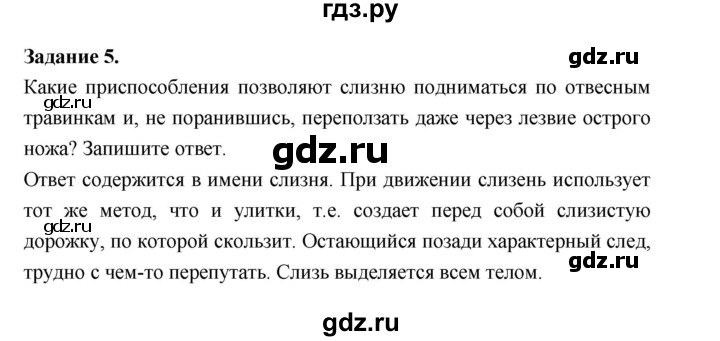 гдз.ру

Задание 5.

gdz.ru

Какие приспособления позволяют слизню подниматься по отвесным травинкам и, не поранившись, переползать даже через лезвие острого ножа? Запишите ответ.

gdz.ru

gdz.ru

Ответ содержится в имени слизня. При движении слизень использует тот же метод, что и улитки, т.е. создает перед собой слизистую дорожку, по которой скользит. Остающийся позади характерный след, трудно с чем-то перепутать. Слизь выделяется всем телом.

gdz.ru

gdz.ru

gdz.ru